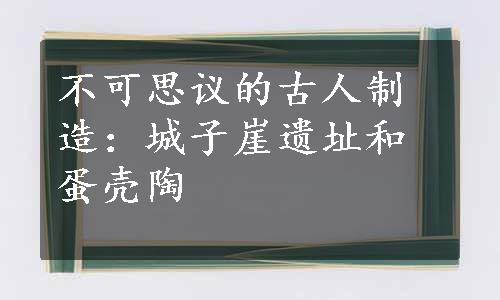 不可思议的古人制造：城子崖遗址和蛋壳陶